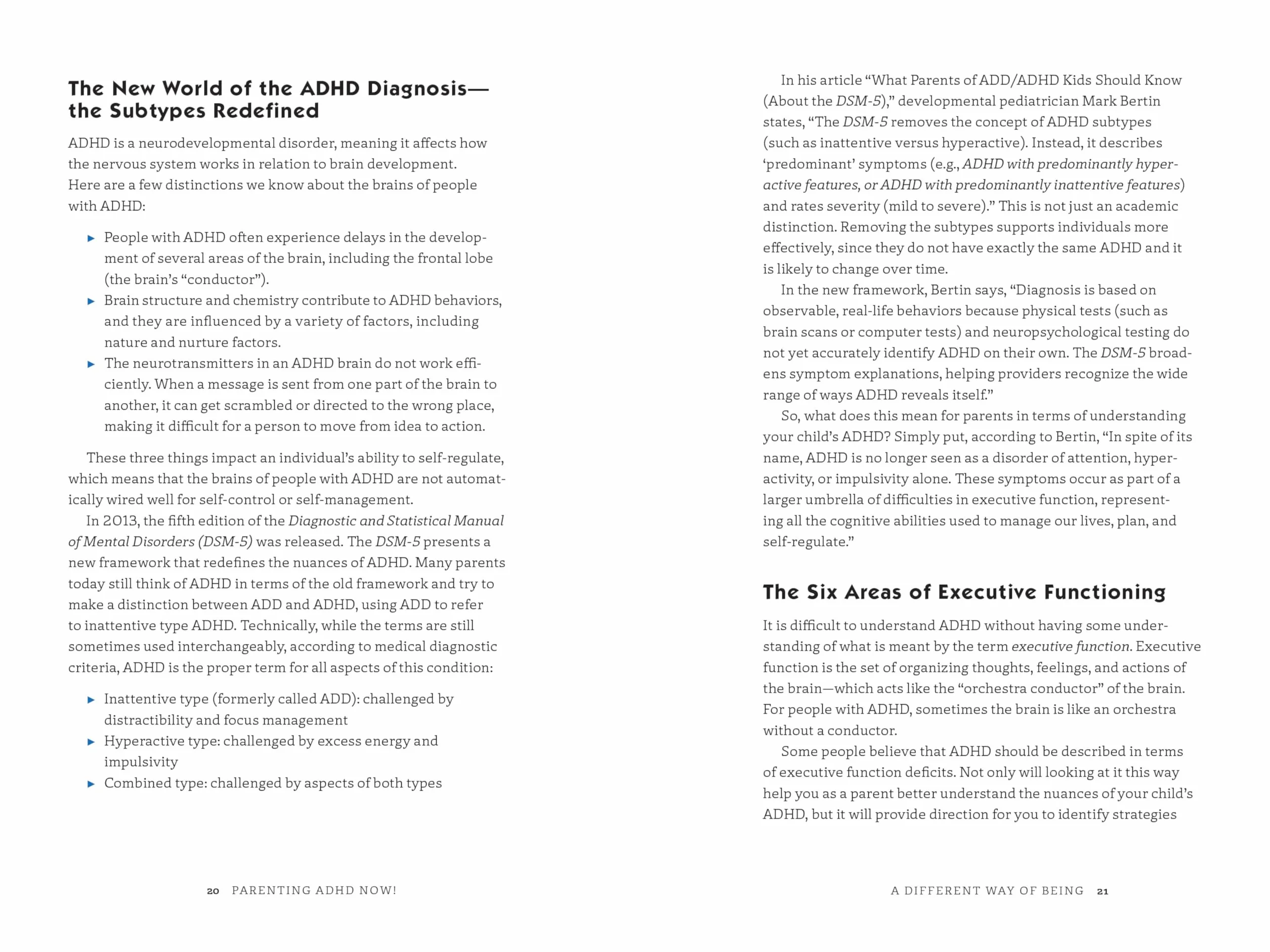 The New World of the ADHD Diagnosis—the Subtypes Redefined

ADHD is a neurodevelopmental disorder, meaning it affects how the nervous system works in relation to brain development. Here are a few distinctions we know about the brains of people with ADHD:

▸ People with ADHD often experience delays in the development of several areas of the brain, including the frontal lobe (the brain's "conductor").
▸ Brain structure and chemistry contribute to ADHD behaviors, and they are influenced by a variety of factors, including nature and nurture factors.
▸ The neurotransmitters in an ADHD brain do not work efficiently. When a message is sent from one part of the brain to another, it can get scrambled or directed to the wrong place, making it difficult for a person to move from idea to action.

These three things impact an individual's ability to self-regulate, which means that the brains of people with ADHD are not automatically wired well for self-control or self-management.

In 2013, the fifth edition of the Diagnostic and Statistical Manual of Mental Disorders (DSM-5) was released. The DSM-5 presents a new framework that redefines the nuances of ADHD. Many parents today still think of ADHD in terms of the old framework and try to make a distinction between ADD and ADHD, using ADD to refer to inattentive type ADHD. Technically, while the terms are still sometimes used interchangeably, according to medical diagnostic criteria, ADHD is the proper term for all aspects of this condition:

▸ Inattentive type (formerly called ADD): challenged by distractibility and focus management
▸ Hyperactive type: challenged by excess energy and impulsivity
▸ Combined type: challenged by aspects of both types

20 PARENTING ADHD NOW!

In his article "What Parents of ADD/ADHD Kids Should Know (About the DSM-5)," developmental pediatrician Mark Bertin states, "The DSM-5 removes the concept of ADHD subtypes (such as inattentive versus hyperactive). Instead, it describes 'predominant' symptoms (e.g., ADHD with predominantly hyperactive features, or ADHD with predominantly inattentive features) and rates severity (mild to severe)." This is not just an academic distinction. Removing the subtypes supports individuals more effectively, since they do not have exactly the same ADHD and it is likely to change over time.

In the new framework, Bertin says, "Diagnosis is based on observable, real-life behaviors because physical tests (such as brain scans or computer tests) and neuropsychological testing do not yet accurately identify ADHD on their own. The DSM-5 broadens symptom explanations, helping providers recognize the wide range of ways ADHD reveals itself."

So, what does this mean for parents in terms of understanding your child's ADHD? Simply put, according to Bertin, "In spite of its name, ADHD is no longer seen as a disorder of attention, hyperactivity, or impulsivity alone. These symptoms occur as part of a larger umbrella of difficulties in executive function, representing all the cognitive abilities used to manage our lives, plan, and self-regulate."

The Six Areas of Executive Functioning

It is difficult to understand ADHD without having some understanding of what is meant by the term executive function. Executive function is the set of organizing thoughts, feelings, and actions of the brain—which acts like the "orchestra conductor" of the brain. For people with ADHD, sometimes the brain is like an orchestra without a conductor.

Some people believe that ADHD should be described in terms of executive function deficits. Not only will looking at it this way help you as a parent better understand the nuances of your child's ADHD, but it will provide direction for you to identify strategies

A DIFFERENT WAY OF BEING 21